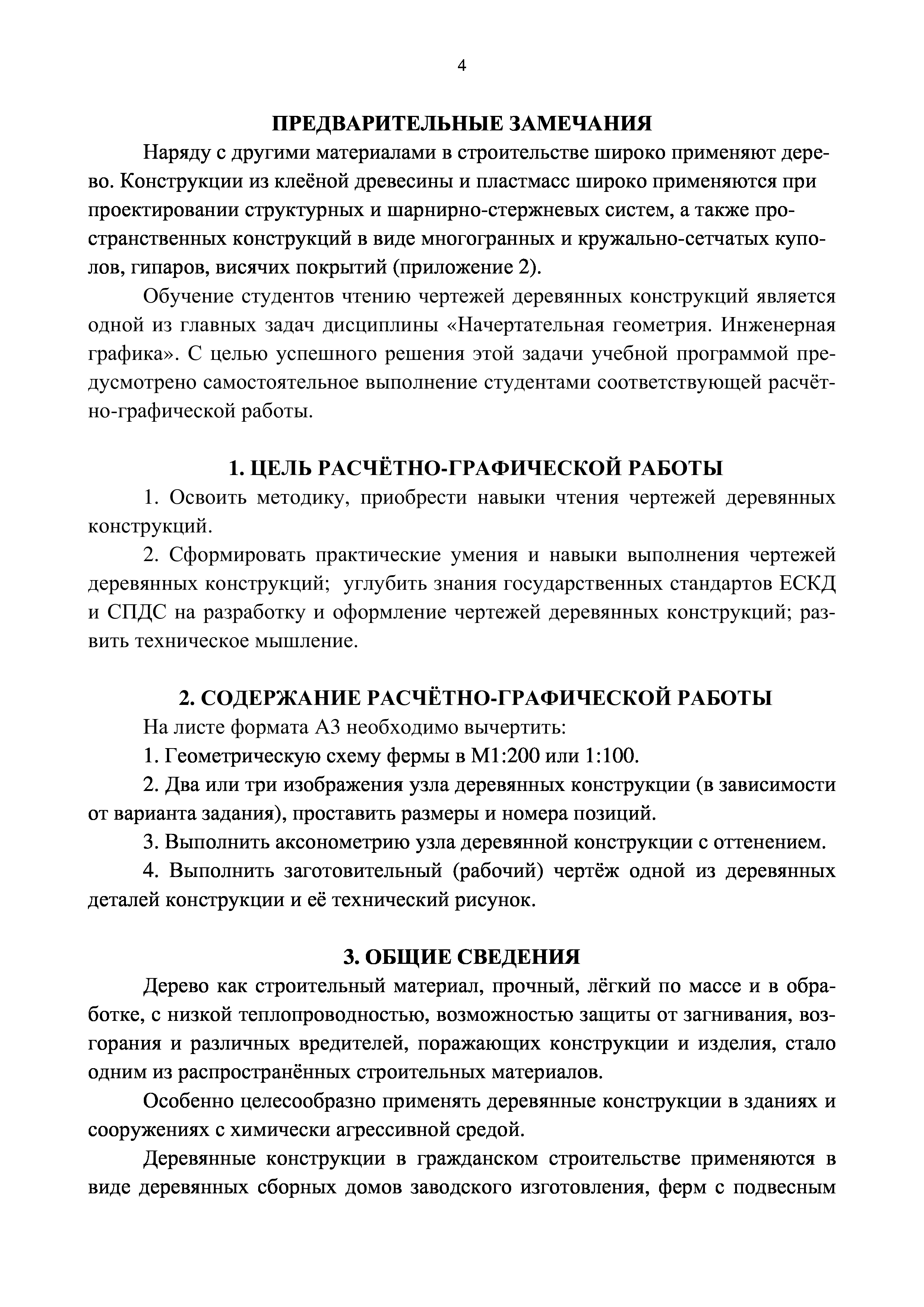 4

ПРЕДВАРИТЕЛЬНЫЕ ЗАМЕЧАНИЯ

Наряду с другими материалами в строительстве широко применяют дерево. Конструкции из клеёной древесины и пластмасс широко применяются при проектировании структурных и шарнирно-стержневых систем, а также пространственных конструкций в виде многогранных и кружально-сетчатых куполов, гипаров, висячих покрытий (приложение 2).

Обучение студентов чтению чертежей деревянных конструкций является одной из главных задач дисциплины «Начертательная геометрия. Инженерная графика». С целью успешного решения этой задачи учебной программой предусмотрено самостоятельное выполнение студентами соответствующей расчётно-графической работы.

1. ЦЕЛЬ РАСЧЁТНО-ГРАФИЧЕСКОЙ РАБОТЫ

1. Освоить методику, приобрести навыки чтения чертежей деревянных конструкций.

2. Сформировать практические умения и навыки выполнения чертежей деревянных конструкций; углубить знания государственных стандартов ЕСКД и СПДС на разработку и оформление чертежей деревянных конструкций; развить техническое мышление.

2. СОДЕРЖАНИЕ РАСЧЁТНО-ГРАФИЧЕСКОЙ РАБОТЫ

На листе формата А3 необходимо вычертить:

1. Геометрическую схему фермы в М1:200 или 1:100.

2. Два или три изображения узла деревянных конструкции (в зависимости от варианта задания), проставить размеры и номера позиций.

3. Выполнить аксонометрию узла деревянной конструкции с оттенением.

4. Выполнить заготовительный (рабочий) чертёж одной из деревянных деталей конструкции и её технический рисунок.

3. ОБЩИЕ СВЕДЕНИЯ

Дерево как строительный материал, прочный, лёгкий по массе и в обработке, с низкой теплопроводностью, возможностью защиты от загнивания, возгорания и различных вредителей, поражающих конструкции и изделия, стало одним из распространённых строительных материалов.

Особенно целесообразно применять деревянные конструкции в зданиях и сооружениях с химически агрессивной средой.

Деревянные конструкции в гражданском строительстве применяются в виде деревянных сборных домов заводского изготовления, ферм с подвесным